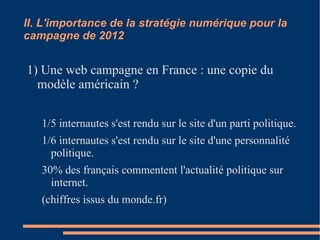 II. L'importance de la stratégie numérique pour la campagne de 2012

1) Une web campagne en France : une copie du modèle américain ?

1/5 internautes s'est rendu sur le site d'un parti politique.

1/6 internautes s'est rendu sur le site d'une personnalité politique.

30% des français commentent l'actualité politique sur internet.

(chiffres issus du monde.fr)